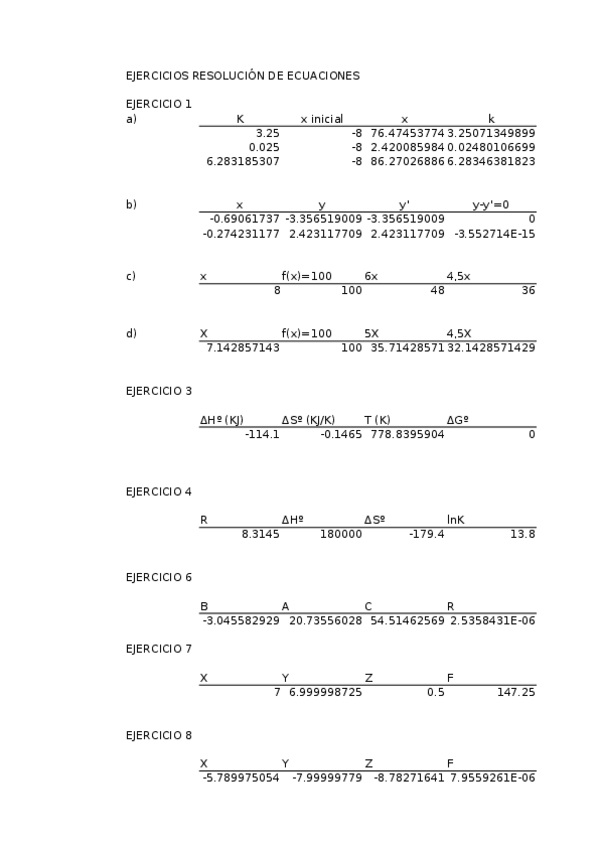 EJERCICIOS RESOLUCIÓN DE ECUACIONES

EJERCICIO 1
a)

| K | x inicial | x | k |
|---|---|---|---|
| 3.25 | -8 | 76.47453774 | 3.25071349899 |
| 0.025 | -8 | 2.420085984 | 0.02480106699 |
| 6.283185307 | -8 | 86.27026886 | 6.28346381823 |

b)

| x | y | y' | y-y'=0 |
|---|---|---|---|
| -0.69061737 | -3.356519009 | -3.356519009 | 0 |
| -0.274231177 | 2.423117709 | 2.423117709 | -3.552714E-15 |

c)

| x | f(x)=100 | 6x | 4,5x |
|---|---|---|---|
| 8 | 100 | 48 | 36 |

d)

| X | f(x)=100 | 5X | 4,5X |
|---|---|---|---|
| 7.142857143 | 100 | 35.71428571 | 32.1428571429 |

EJERCICIO 3

| ΔHº (KJ) | ΔSº (KJ/K) | T (K) | ΔGº |
|---|---|---|---|
| -114.1 | -0.1465 | 778.8395904 | 0 |

EJERCICIO 4

| R | ΔHº | ΔSº | lnK |
|---|---|---|---|
| 8.3145 | 180000 | -179.4 | 13.8 |

EJERCICIO 6

| B | A | C | R |
|---|---|---|---|
| -3.045582929 | 20.73556028 | 54.51462569 | 2.5358431E-06 |

EJERCICIO 7

| X | Y | Z | F |
|---|---|---|---|
| 7 | 6.999998725 | 0.5 | 147.25 |

EJERCICIO 8

| X | Y | Z | F |
|---|---|---|---|
| -5.789975054 | -7.99999779 | -8.78271641 | 7.9559261E-06 |